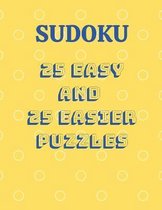 SUDOKU

25 EASY AND 25 EASIER PUZZLES